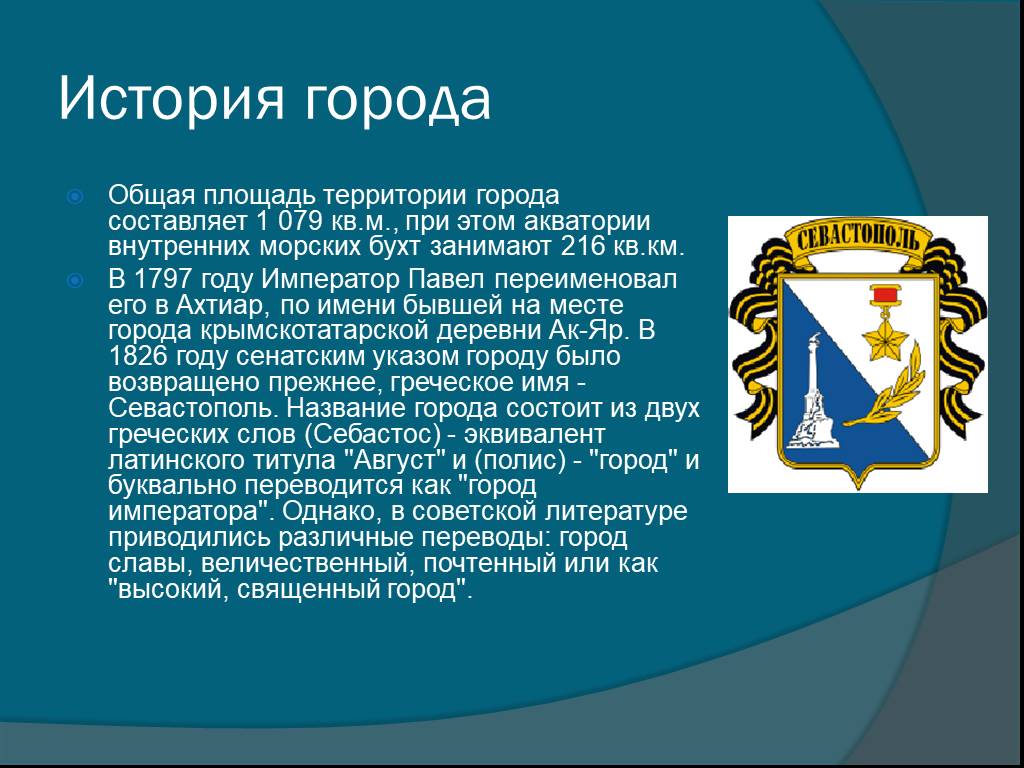 История города

Общая площадь территории города составляет 1 079 кв.м., при этом акватории внутренних морских бухт занимают 216 кв.км.

В 1797 году Император Павел переименовал его в Ахтиар, по имени бывшей на месте города крымскотатарской деревни Ак-Яр. В 1826 году сенатским указом городу было возвращено прежнее, греческое имя - Севастополь. Название города состоит из двух греческих слов (Себастос) - эквивалент латинского титула "Август" и (полис) - "город" и буквально переводится как "город императора". Однако, в советской литературе приводились различные переводы: город славы, величественный, почтенный или как "высокий, священный город".

СЕВАСТОПОЛЬ